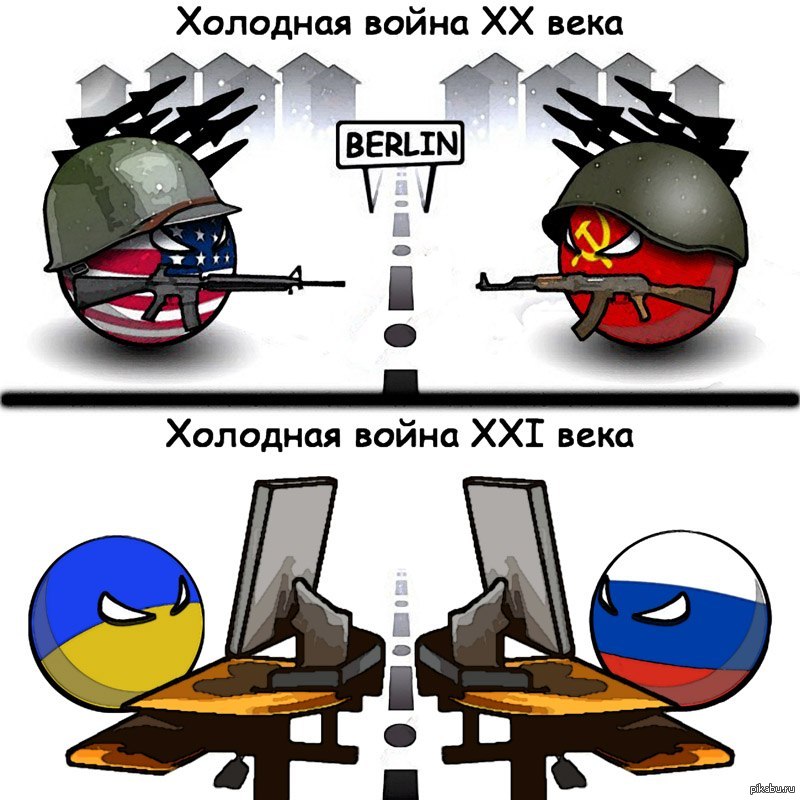 Холодная война XX века

BERLIN

Холодная война XXI века

pikabu.ru